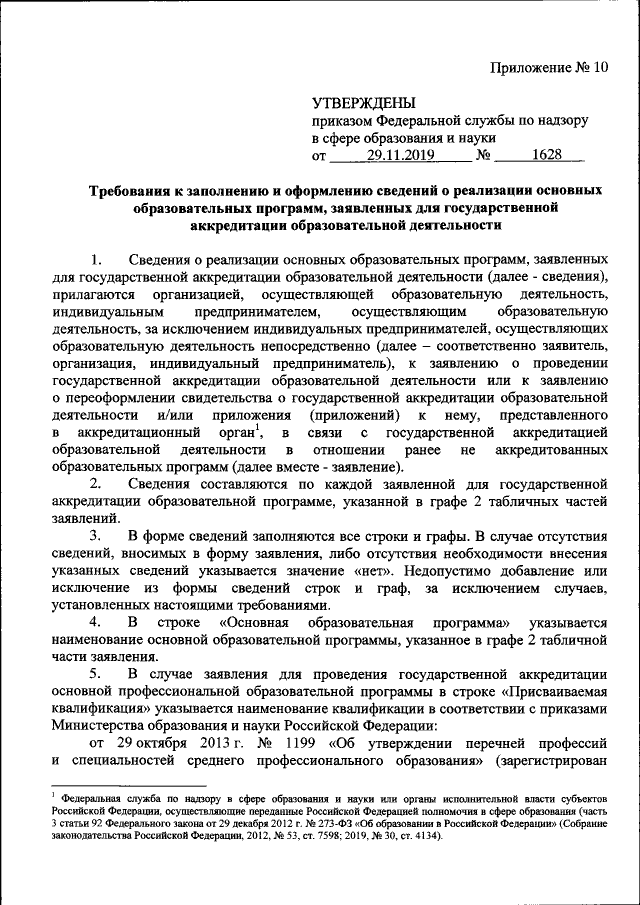 Приложение № 10

УТВЕРЖДЕНЫ
приказом Федеральной службы по надзору в сфере образования и науки
от 29.11.2019 № 1628

Требования к заполнению и оформлению сведений о реализации основных образовательных программ, заявленных для государственной аккредитации образовательной деятельности

1. Сведения о реализации основных образовательных программ, заявленных для государственной аккредитации образовательной деятельности (далее - сведения), прилагаются организацией, осуществляющей образовательную деятельность, индивидуальным предпринимателем, осуществляющим образовательную деятельность, за исключением индивидуальных предпринимателей, осуществляющих образовательную деятельность непосредственно (далее – соответственно заявитель, организация, индивидуальный предприниматель), к заявлению о проведении государственной аккредитации образовательной деятельности или к заявлению о переоформлении свидетельства о государственной аккредитации образовательной деятельности и/или приложения (приложений) к нему, представленного в аккредитационный орган$^1$, в связи с государственной аккредитацией образовательной деятельности в отношении ранее не аккредитованных образовательных программ (далее вместе - заявление).

2. Сведения составляются по каждой заявленной для государственной аккредитации образовательной программе, указанной в графе 2 табличных частей заявлений.

3. В форме сведений заполняются все строки и графы. В случае отсутствия сведений, вносимых в форму заявления, либо отсутствия необходимости внесения указанных сведений указывается значение «нет». Недопустимо добавление или исключение из формы сведений строк и граф, за исключением случаев, установленных настоящими требованиями.

4. В строке «Основная образовательная программа» указывается наименование основной образовательной программы, указанное в графе 2 табличной части заявления.

5. В случае заявления для проведения государственной аккредитации основной профессиональной образовательной программы в строке «Присваиваемая квалификация» указывается наименование квалификации в соответствии с приказами Министерства образования и науки Российской Федерации:

от 29 октября 2013 г. № 1199 «Об утверждении перечней профессий и специальностей среднего профессионального образования» (зарегистрирован

$^1$ Федеральная служба по надзору в сфере образования и науки или органы исполнительной власти субъектов Российской Федерации, осуществляющие переданные Российской Федерацией полномочия в сфере образования (часть 3 статьи 92 Федерального закона от 29 декабря 2012 г. № 273-ФЗ «Об образовании в Российской Федерации» (Собрание законодательства Российской Федерации, 2012, № 53, ст. 7598; 2019, № 30, ст. 4134).